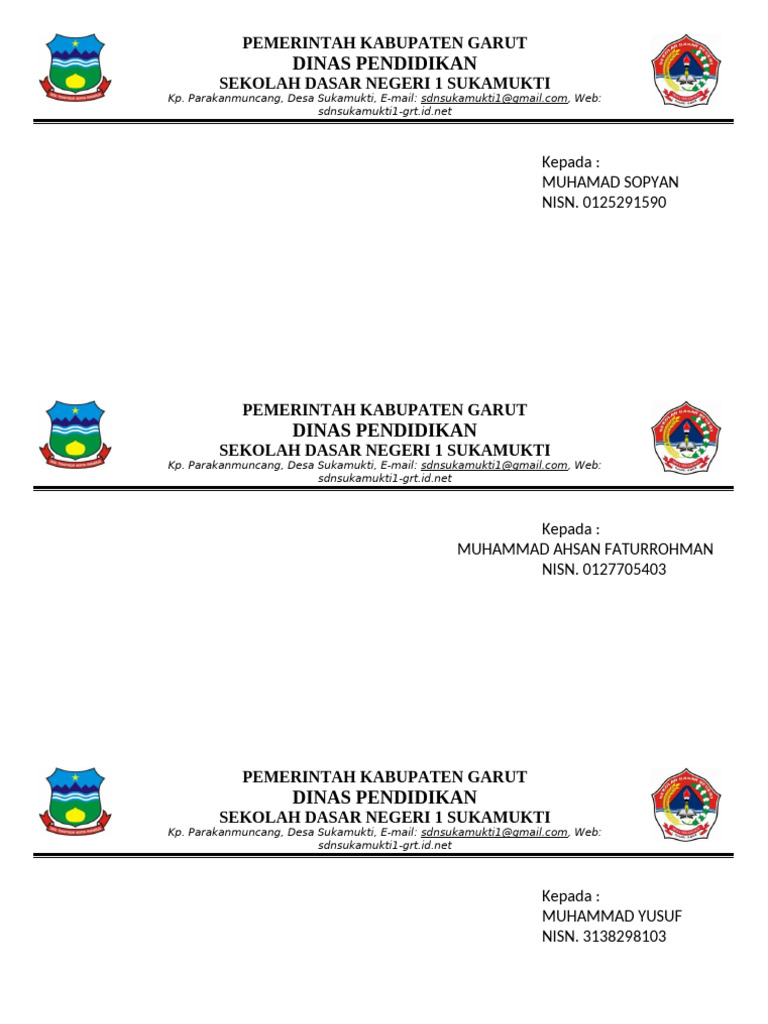 PEMERINTAH KABUPATEN GARUT
DINAS PENDIDIKAN
SEKOLAH DASAR NEGERI 1 SUKAMUKTI
Kp. Parakanmuncang, Desa Sukamukti, E-mail: sdnsukamukti1@gmail.com, Web: sdnsukamukti1-grt.id.net

Kepada :
MUHAMAD SOPYAN
NISN. 0125291590

PEMERINTAH KABUPATEN GARUT
DINAS PENDIDIKAN
SEKOLAH DASAR NEGERI 1 SUKAMUKTI
Kp. Parakanmuncang, Desa Sukamukti, E-mail: sdnsukamukti1@gmail.com, Web: sdnsukamukti1-grt.id.net

Kepada :
MUHAMMAD AHSAN FATURROHMAN
NISN. 0127705403

PEMERINTAH KABUPATEN GARUT
DINAS PENDIDIKAN
SEKOLAH DASAR NEGERI 1 SUKAMUKTI
Kp. Parakanmuncang, Desa Sukamukti, E-mail: sdnsukamukti1@gmail.com, Web: sdnsukamukti1-grt.id.net

Kepada :
MUHAMMAD YUSUF
NISN. 3138298103